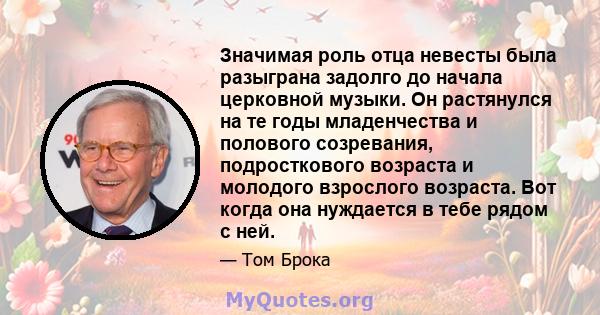 Значимая роль отца невесты была разыграна задолго до начала церковной музыки. Он растянулся на те годы младенчества и полового созревания, подросткового возраста и молодого взрослого возраста. Вот когда она нуждается в тебе рядом с ней.

— Том Брока

MyQuotes.org